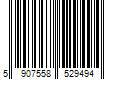 5 907558 529494